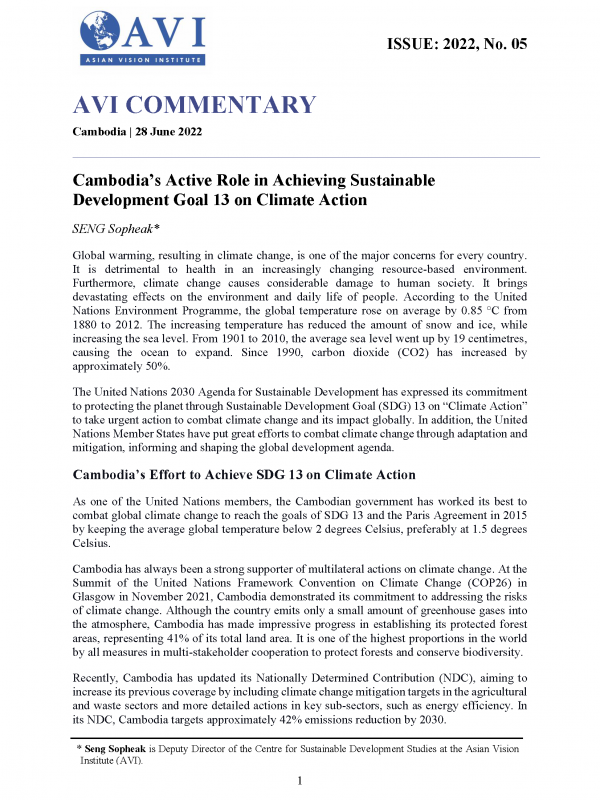 AVI
ASIAN VISION INSTITUTE

ISSUE: 2022, No. 05

AVI COMMENTARY

Cambodia | 28 June 2022

Cambodia's Active Role in Achieving Sustainable Development Goal 13 on Climate Action

SENG Sopheak*

Global warming, resulting in climate change, is one of the major concerns for every country. It is detrimental to health in an increasingly changing resource-based environment. Furthermore, climate change causes considerable damage to human society. It brings devastating effects on the environment and daily life of people. According to the United Nations Environment Programme, the global temperature rose on average by 0.85 °C from 1880 to 2012. The increasing temperature has reduced the amount of snow and ice, while increasing the sea level. From 1901 to 2010, the average sea level went up by 19 centimetres, causing the ocean to expand. Since 1990, carbon dioxide (CO2) has increased by approximately 50%.

The United Nations 2030 Agenda for Sustainable Development has expressed its commitment to protecting the planet through Sustainable Development Goal (SDG) 13 on "Climate Action" to take urgent action to combat climate change and its impact globally. In addition, the United Nations Member States have put great efforts to combat climate change through adaptation and mitigation, informing and shaping the global development agenda.

Cambodia's Effort to Achieve SDG 13 on Climate Action

As one of the United Nations members, the Cambodian government has worked its best to combat global climate change to reach the goals of SDG 13 and the Paris Agreement in 2015 by keeping the average global temperature below 2 degrees Celsius, preferably at 1.5 degrees Celsius.

Cambodia has always been a strong supporter of multilateral actions on climate change. At the Summit of the United Nations Framework Convention on Climate Change (COP26) in Glasgow in November 2021, Cambodia demonstrated its commitment to addressing the risks of climate change. Although the country emits only a small amount of greenhouse gases into the atmosphere, Cambodia has made impressive progress in establishing its protected forest areas, representing 41% of its total land area. It is one of the highest proportions in the world by all measures in multi-stakeholder cooperation to protect forests and conserve biodiversity.

Recently, Cambodia has updated its Nationally Determined Contribution (NDC), aiming to increase its previous coverage by including climate change mitigation targets in the agricultural and waste sectors and more detailed actions in key sub-sectors, such as energy efficiency. In its NDC, Cambodia targets approximately 42% emissions reduction by 2030.

* Seng Sopheak is Deputy Director of the Centre for Sustainable Development Studies at the Asian Vision Institute (AVI).

1